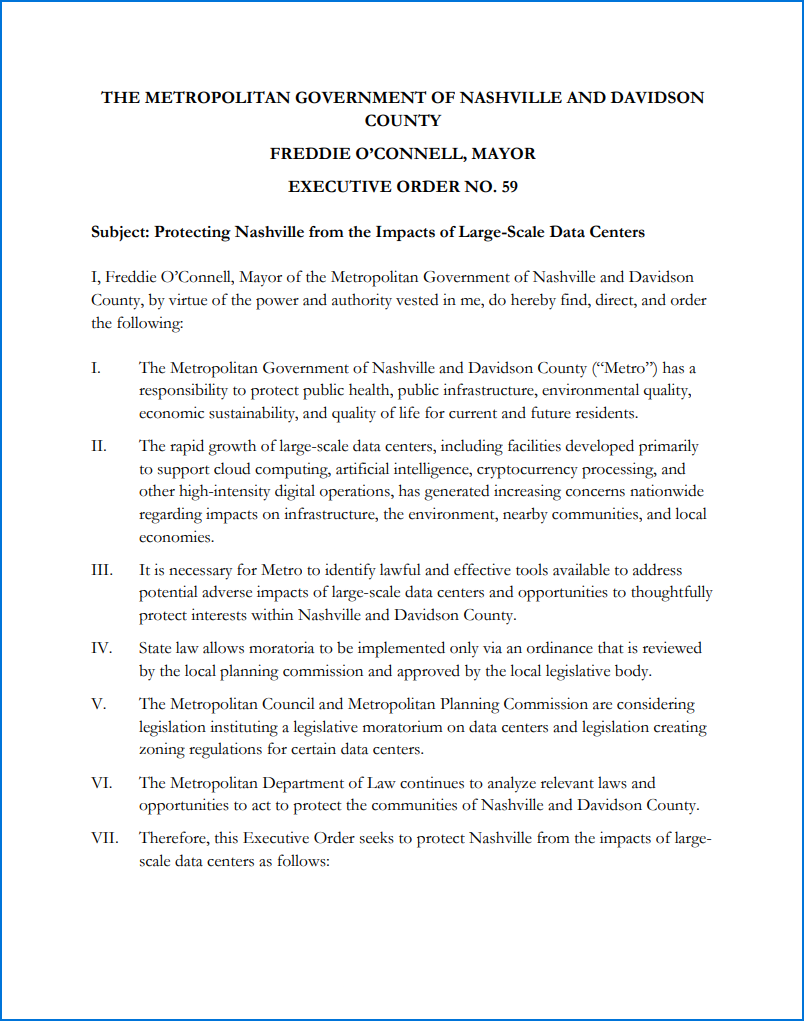 THE METROPOLITAN GOVERNMENT OF NASHVILLE AND DAVIDSON COUNTY

FREDDIE O'CONNELL, MAYOR

EXECUTIVE ORDER NO. 59

Subject: Protecting Nashville from the Impacts of Large-Scale Data Centers

I, Freddie O'Connell, Mayor of the Metropolitan Government of Nashville and Davidson County, by virtue of the power and authority vested in me, do hereby find, direct, and order the following:

I. The Metropolitan Government of Nashville and Davidson County ("Metro") has a responsibility to protect public health, public infrastructure, environmental quality, economic sustainability, and quality of life for current and future residents.

II. The rapid growth of large-scale data centers, including facilities developed primarily to support cloud computing, artificial intelligence, cryptocurrency processing, and other high-intensity digital operations, has generated increasing concerns nationwide regarding impacts on infrastructure, the environment, nearby communities, and local economies.

III. It is necessary for Metro to identify lawful and effective tools available to address potential adverse impacts of large-scale data centers and opportunities to thoughtfully protect interests within Nashville and Davidson County.

IV. State law allows moratoria to be implemented only via an ordinance that is reviewed by the local planning commission and approved by the local legislative body.

V. The Metropolitan Council and Metropolitan Planning Commission are considering legislation instituting a legislative moratorium on data centers and legislation creating zoning regulations for certain data centers.

VI. The Metropolitan Department of Law continues to analyze relevant laws and opportunities to act to protect the communities of Nashville and Davidson County.

VII. Therefore, this Executive Order seeks to protect Nashville from the impacts of large-scale data centers as follows: